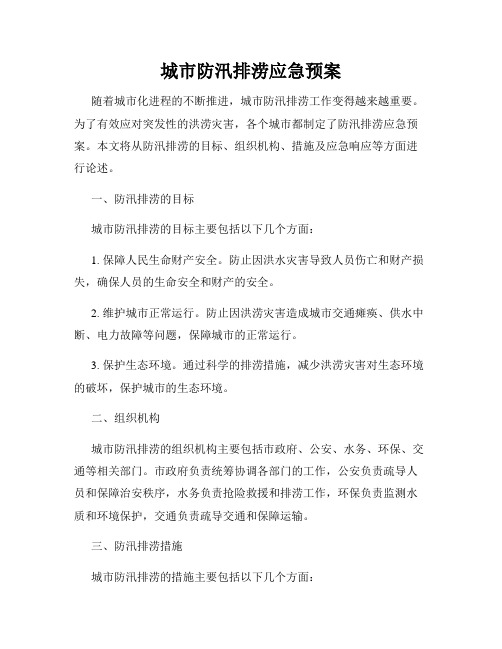 城市防汛排涝应急预案

随着城市化进程的不断推进，城市防汛排涝工作变得越来越重要。为了有效应对突发性的洪涝灾害，各个城市都制定了防汛排涝应急预案。本文将从防汛排涝的目标、组织机构、措施及应急响应等方面进行论述。

一、防汛排涝的目标

城市防汛排涝的目标主要包括以下几个方面：

1. 保障人民生命财产安全。防止因洪水灾害导致人员伤亡和财产损失，确保人员的生命安全和财产的安全。

2. 维护城市正常运行。防止因洪涝灾害造成城市交通瘫痪、供水中断、电力故障等问题，保障城市的正常运行。

3. 保护生态环境。通过科学的排涝措施，减少洪涝灾害对生态环境的破坏，保护城市的生态环境。

二、组织机构

城市防汛排涝的组织机构主要包括市政府、公安、水务、环保、交通等相关部门。市政府负责统筹协调各部门的工作，公安负责疏导人员和保障治安秩序，水务负责抢险救援和排涝工作，环保负责监测水质和环境保护，交通负责疏导交通和保障运输。

三、防汛排涝措施

城市防汛排涝的措施主要包括以下几个方面：